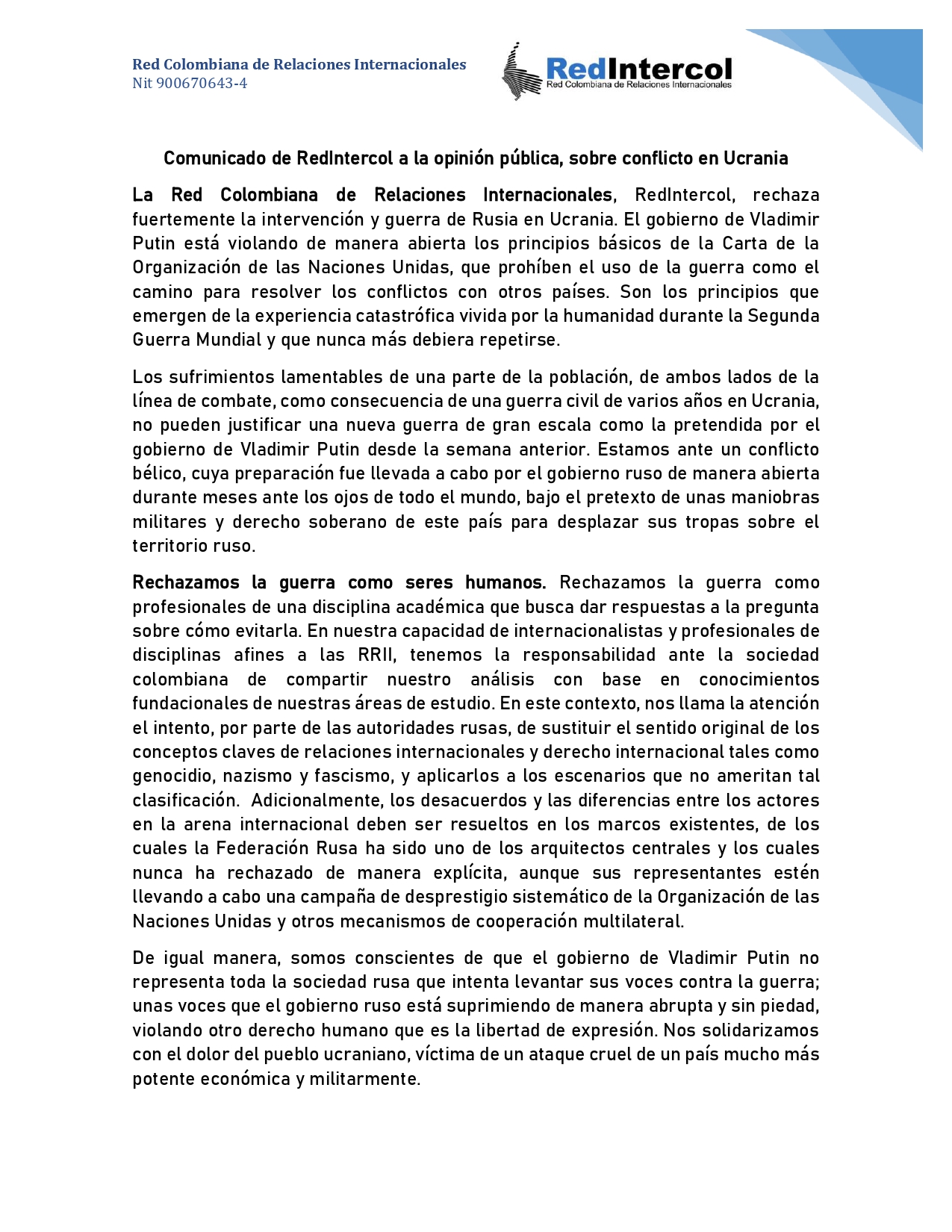 Red Colombiana de Relaciones Internacionales
Nit 900670643-4

RedIntercol
Red Colombiana de Relaciones Internacionales

Comunicado de RedIntercol a la opinión pública, sobre conflicto en Ucrania

La Red Colombiana de Relaciones Internacionales, RedIntercol, rechaza fuertemente la intervención y guerra de Rusia en Ucrania. El gobierno de Vladimir Putin está violando de manera abierta los principios básicos de la Carta de la Organización de las Naciones Unidas, que prohíben el uso de la guerra como el camino para resolver los conflictos con otros países. Son los principios que emergen de la experiencia catastrófica vivida por la humanidad durante la Segunda Guerra Mundial y que nunca más debiera repetirse.

Los sufrimientos lamentables de una parte de la población, de ambos lados de la línea de combate, como consecuencia de una guerra civil de varios años en Ucrania, no pueden justificar una nueva guerra de gran escala como la pretendida por el gobierno de Vladimir Putin desde la semana anterior. Estamos ante un conflicto bélico, cuya preparación fue llevada a cabo por el gobierno ruso de manera abierta durante meses ante los ojos de todo el mundo, bajo el pretexto de unas maniobras militares y derecho soberano de este país para desplazar sus tropas sobre el territorio ruso.

Rechazamos la guerra como seres humanos. Rechazamos la guerra como profesionales de una disciplina académica que busca dar respuestas a la pregunta sobre cómo evitarla. En nuestra capacidad de internacionalistas y profesionales de disciplinas afines a las RRII, tenemos la responsabilidad ante la sociedad colombiana de compartir nuestro análisis con base en conocimientos fundacionales de nuestras áreas de estudio. En este contexto, nos llama la atención el intento, por parte de las autoridades rusas, de sustituir el sentido original de los conceptos claves de relaciones internacionales y derecho internacional tales como genocidio, nazismo y fascismo, y aplicarlos a los escenarios que no ameritan tal clasificación. Adicionalmente, los desacuerdos y las diferencias entre los actores en la arena internacional deben ser resueltos en los marcos existentes, de los cuales la Federación Rusa ha sido uno de los arquitectos centrales y los cuales nunca ha rechazado de manera explícita, aunque sus representantes estén llevando a cabo una campaña de desprestigio sistemático de la Organización de las Naciones Unidas y otros mecanismos de cooperación multilateral.

De igual manera, somos conscientes de que el gobierno de Vladimir Putin no representa toda la sociedad rusa que intenta levantar sus voces contra la guerra; unas voces que el gobierno ruso está suprimiendo de manera abrupta y sin piedad, violando otro derecho humano que es la libertad de expresión. Nos solidarizamos con el dolor del pueblo ucraniano, víctima de un ataque cruel de un país mucho más potente económica y militarmente.